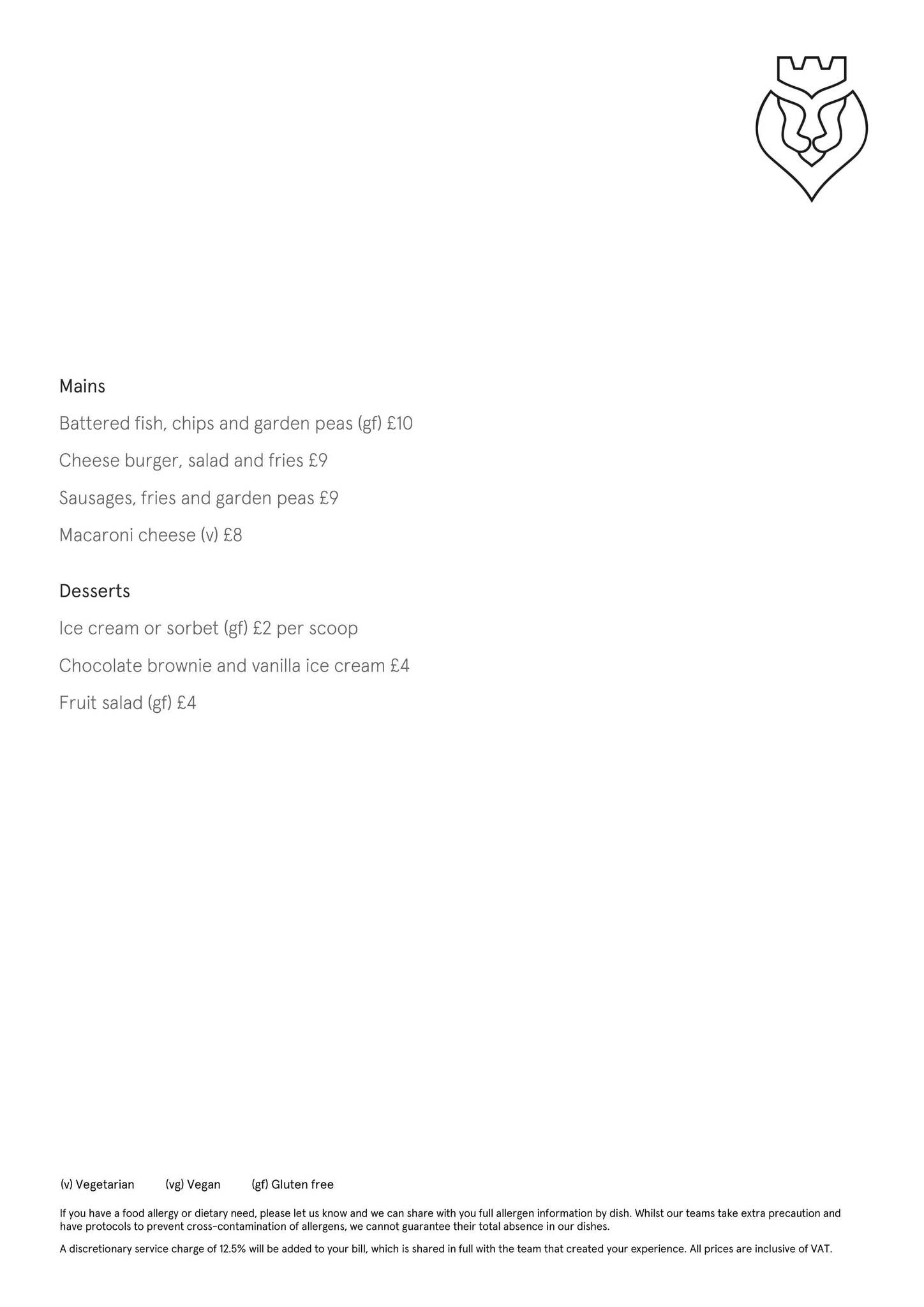 Mains

Battered fish, chips and garden peas (gf) £10

Cheese burger, salad and fries £9

Sausages, fries and garden peas £9

Macaroni cheese (v) £8

Desserts

Ice cream or sorbet (gf) £2 per scoop

Chocolate brownie and vanilla ice cream £4

Fruit salad (gf) £4

(v) Vegetarian (vg) Vegan (gf) Gluten free

If you have a food allergy or dietary need, please let us know and we can share with you full allergen information by dish. Whilst our teams take extra precaution and have protocols to prevent cross-contamination of allergens, we cannot guarantee their total absence in our dishes.

A discretionary service charge of 12.5% will be added to your bill, which is shared in full with the team that created your experience. All prices are inclusive of VAT.